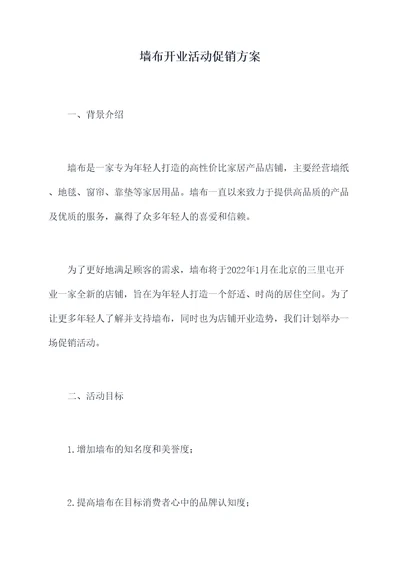 墙布开业活动促销方案

一、背景介绍

墙布是一家专为年轻人打造的高性价比家居产品店铺，主要经营墙纸、地毯、窗帘、靠垫等家居用品。墙布一直以来致力于提供高品质的产品及优质的服务，赢得了众多年轻人的喜爱和信赖。

为了更好地满足顾客的需求，墙布将于2022年1月在北京的三里屯开业一家全新的店铺，旨在为年轻人打造一个舒适、时尚的居住空间。为了让更多年轻人了解并支持墙布，同时也为店铺开业造势，我们计划举办一场促销活动。

二、活动目标

1.增加墙布的知名度和美誉度；

2.提高墙布在目标消费者心中的品牌认知度；